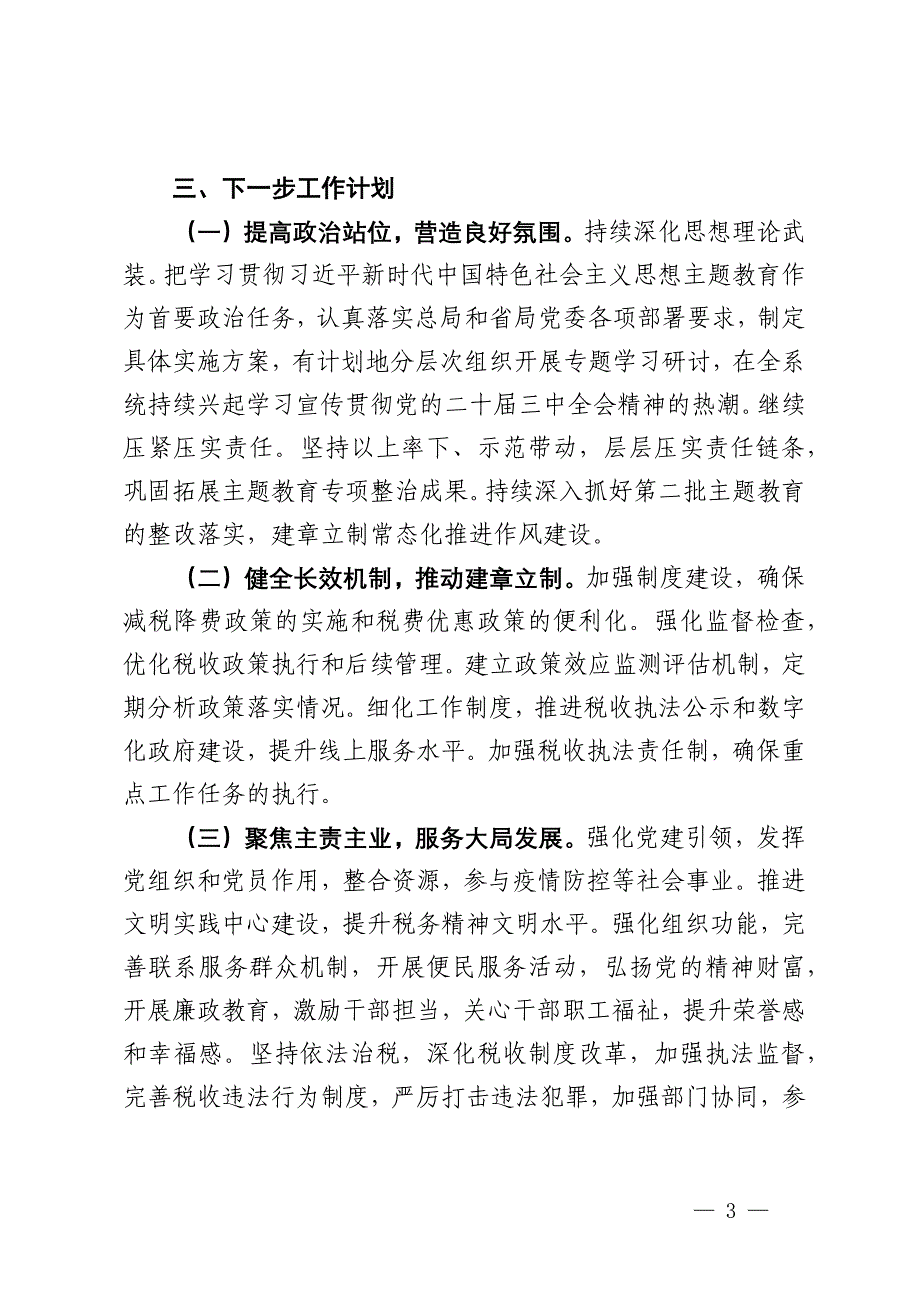 三、下一步工作计划

（一）提高政治站位，营造良好氛围。持续深化思想理论武装。把学习贯彻习近平新时代中国特色社会主义思想主题教育作为首要政治任务，认真落实总局和省局党委各项部署要求，制定具体实施方案，有计划地分层次组织开展专题学习研讨，在全系统持续兴起学习宣传贯彻党的二十届三中全会精神的热潮。继续压紧压实责任。坚持以上率下、示范带动，层层压实责任链条，巩固拓展主题教育专项整治成果。持续深入抓好第二批主题教育的整改落实，建章立制常态化推进作风建设。

（二）健全长效机制，推动建章立制。加强制度建设，确保减税降费政策的实施和税费优惠政策的便利化。强化监督检查，优化税收政策执行和后续管理。建立政策效应监测评估机制，定期分析政策落实情况。细化工作制度，推进税收执法公示和数字化政府建设，提升线上服务水平。加强税收执法责任制，确保重点工作任务的执行。

（三）聚焦主责主业，服务大局发展。强化党建引领，发挥党组织和党员作用，整合资源，参与疫情防控等社会事业。推进文明实践中心建设，提升税务精神文明水平。强化组织功能，完善联系服务群众机制，开展便民服务活动，弘扬党的精神财富，开展廉政教育，激励干部担当，关心干部职工福祉，提升荣誉感和幸福感。坚持依法治税，深化税收制度改革，加强执法监督，完善税收违法行为制度，严厉打击违法犯罪，加强部门协同，参

— 3 —